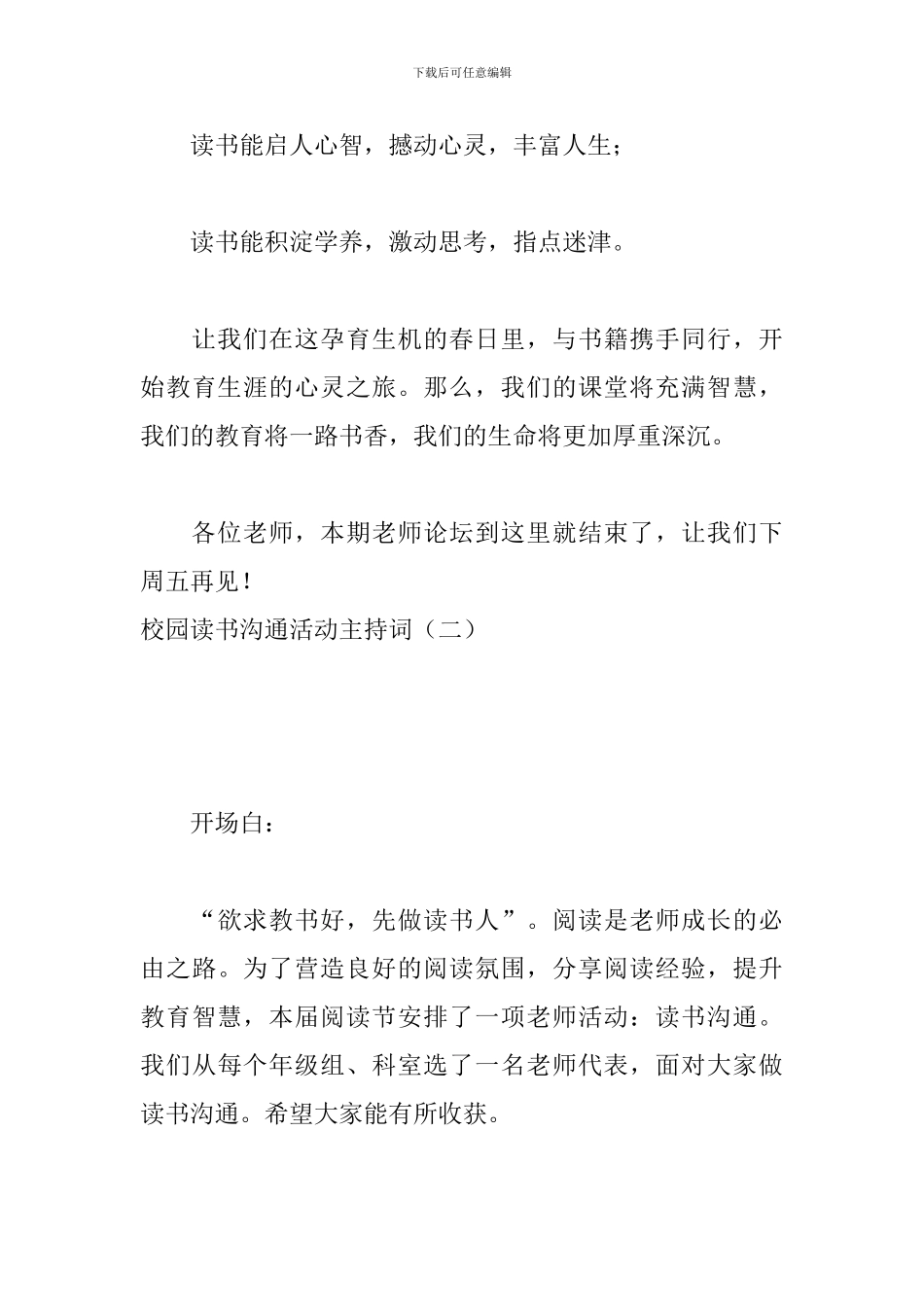 下载后可任意编辑

读书能启人心智，撼动心灵，丰富人生；

读书能积淀学养，激动思考，指点迷津。

让我们在这孕育生机的春日里，与书籍携手同行，开始教育生涯的心灵之旅。那么，我们的课堂将充满智慧，我们的教育将一路书香，我们的生命将更加厚重深沉。

各位老师，本期老师论坛到这里就结束了，让我们下周五再见！
校园读书沟通活动主持词（二）

开场白：

“欲求教书好，先做读书人”。阅读是老师成长的必由之路。为了营造良好的阅读氛围，分享阅读经验，提升教育智慧，本届阅读节安排了一项老师活动：读书沟通。我们从每个年级组、科室选了一名老师代表，面对大家做读书沟通。希望大家能有所收获。